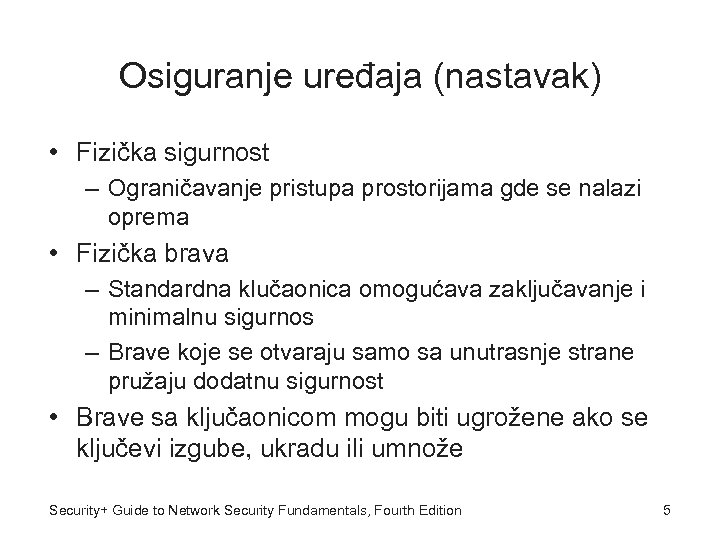 Osiguranje uređaja (nastavak)

• Fizička sigurnost
– Ograničavanje pristupa prostorijama gde se nalazi oprema
• Fizička brava
– Standardna klučaonica omogućava zaključavanje i minimalnu sigurnos
– Brave koje se otvaraju samo sa unutrasnje strane pružaju dodatnu sigurnost
• Brave sa ključaonicom mogu biti ugrožene ako se ključevi izgube, ukradu ili umnože

Security+ Guide to Network Security Fundamentals, Fourth Edition 5